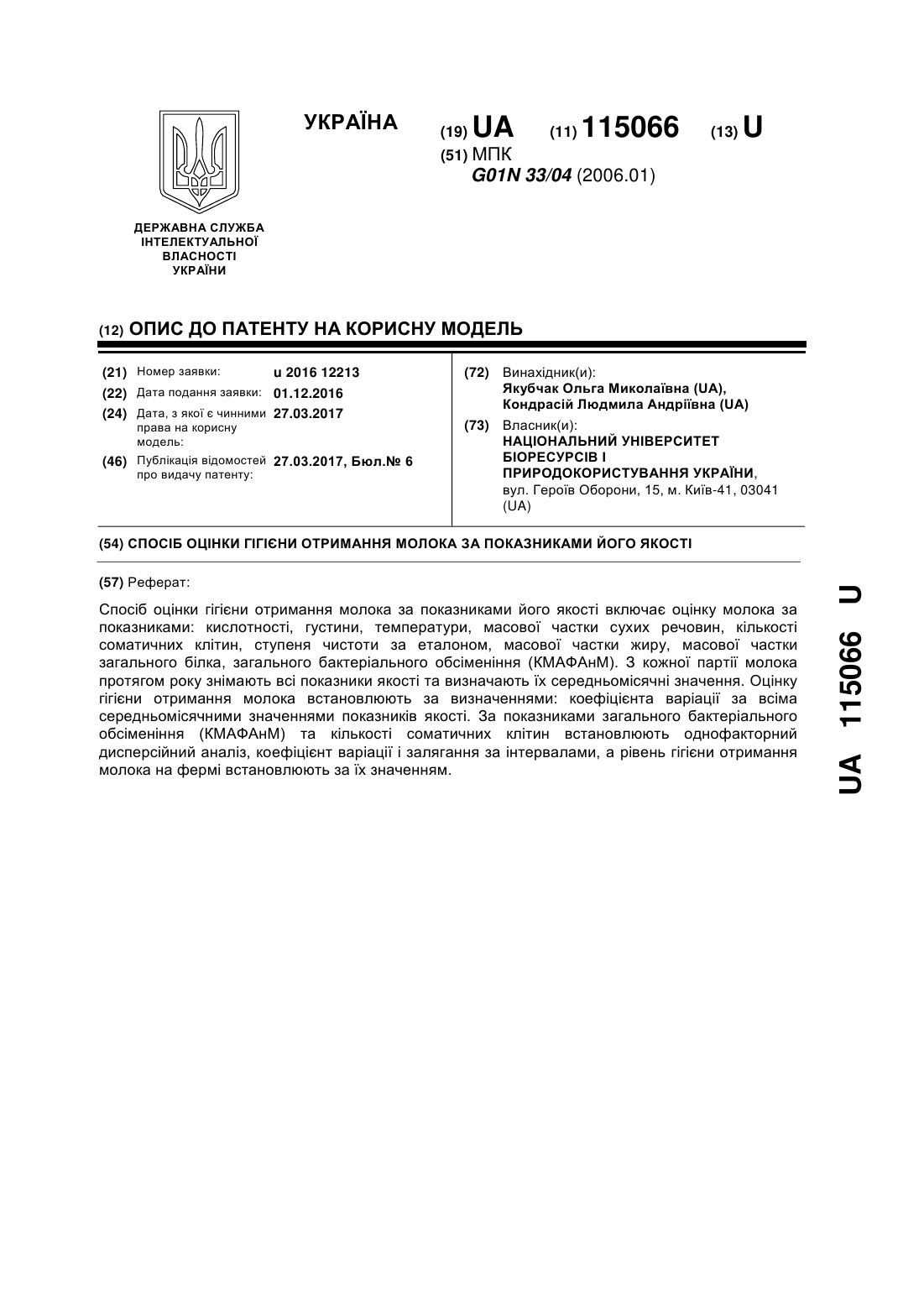 УКРАЇНА

(19) UA (11) 115066 (13) U

(51) МПК
G01N 33/04 (2006.01)

ДЕРЖАВНА СЛУЖБА ІНТЕЛЕКТУАЛЬНОЇ ВЛАСНОСТІ УКРАЇНИ

(12) ОПИС ДО ПАТЕНТУ НА КОРИСНУ МОДЕЛЬ

(21) Номер заявки: u 2016 12213
(22) Дата подання заявки: 01.12.2016
(24) Дата, з якої є чинними права на корисну модель: 27.03.2017
(46) Публікація відомостей про видачу патенту: 27.03.2017, Бюл.№ 6

(72) Винахідник(и):
Якубчак Ольга Миколаївна (UA),
Кондрасій Людмила Андріївна (UA)

(73) Власник(и):
НАЦІОНАЛЬНИЙ УНІВЕРСИТЕТ БІОРЕСУРСІВ І ПРИРОДОКОРИСТУВАННЯ УКРАЇНИ,
вул. Героїв Оборони, 15, м. Київ-41, 03041 (UA)

(54) СПОСІБ ОЦІНКИ ГІГІЄНИ ОТРИМАННЯ МОЛОКА ЗА ПОКАЗНИКАМИ ЙОГО ЯКОСТІ

(57) Реферат:

Спосіб оцінки гігієни отримання молока за показниками його якості включає оцінку молока за показниками: кислотності, густини, температури, масової частки сухих речовин, кількості соматичних клітин, ступеня чистоти за еталоном, масової частки жиру, масової частки загального білка, загального бактеріального обсіменіння (КМАФАнМ). З кожної партії молока протягом року знімають всі показники якості та визначають їх середньомісячні значення. Оцінку гігієни отримання молока встановлюють за визначеннями: коефіцієнта варіації за всіма середньомісячними значеннями показників якості. За показниками загального бактеріального обсіменіння (КМАФАнМ) та кількості соматичних клітин встановлюють однофакторний дисперсійний аналіз, коефіцієнт варіації і залягання за інтервалами, а рівень гігієни отримання молока на фермі встановлюють за їх значенням.

UA 115066 U